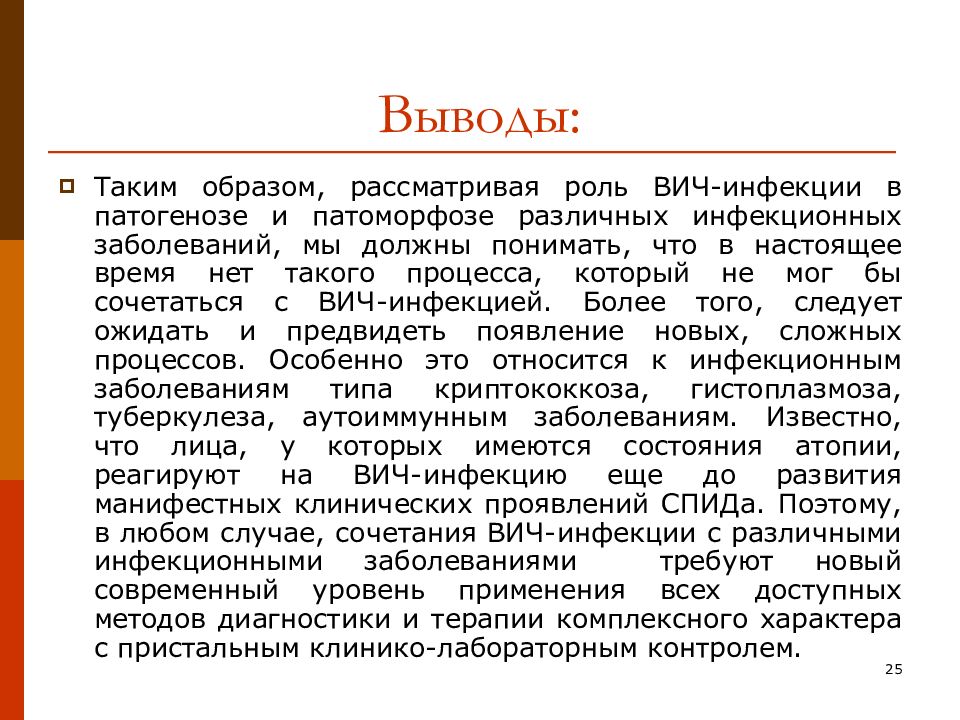 Выводы:

Таким образом, рассматривая роль ВИЧ-инфекции в патогенозе и патоморфозе различных инфекционных заболеваний, мы должны понимать, что в настоящее время нет такого процесса, который не мог бы сочетаться с ВИЧ-инфекцией. Более того, следует ожидать и предвидеть появление новых, сложных процессов. Особенно это относится к инфекционным заболеваниям типа криптококкоза, гистоплазмоза, туберкулеза, аутоиммунным заболеваниям. Известно, что лица, у которых имеются состояния атопии, реагируют на ВИЧ-инфекцию еще до развития манифестных клинических проявлений СПИДа. Поэтому, в любом случае, сочетания ВИЧ-инфекции с различными инфекционными заболеваниями требуют новый современный уровень применения всех доступных методов диагностики и терапии комплексного характера с пристальным клинико-лабораторным контролем.

25